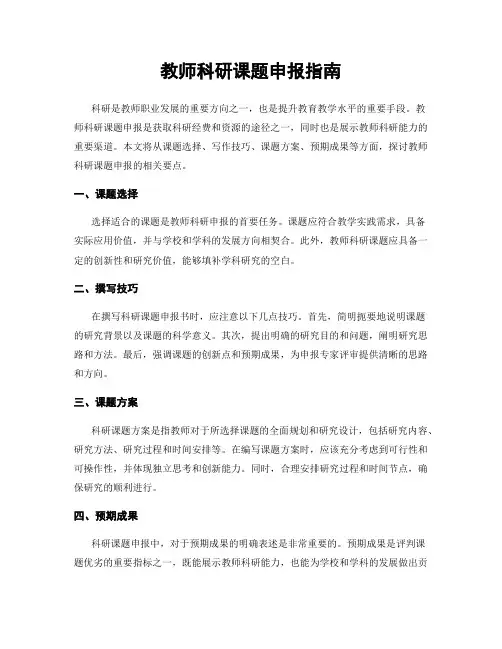 教师科研课题申报指南

科研是教师职业发展的重要方向之一，也是提升教育教学水平的重要手段。教师科研课题申报是获取科研经费和资源的途径之一，同时也是展示教师科研能力的重要渠道。本文将从课题选择、写作技巧、课题方案、预期成果等方面，探讨教师科研课题申报的相关要点。

一、课题选择

选择适合的课题是教师科研申报的首要任务。课题应符合教学实践需求，具备实际应用价值，并与学校和学科的发展方向相契合。此外，教师科研课题应具备一定的创新性和研究价值，能够填补学科研究的空白。

二、撰写技巧

在撰写科研课题申报书时，应注意以下几点技巧。首先，简明扼要地说明课题的研究背景以及课题的科学意义。其次，提出明确的研究目的和问题，阐明研究思路和方法。最后，强调课题的创新点和预期成果，为申报专家评审提供清晰的思路和方向。

三、课题方案

科研课题方案是指教师对于所选择课题的全面规划和研究设计，包括研究内容、研究方法、研究过程和时间安排等。在编写课题方案时，应该充分考虑到可行性和可操作性，并体现独立思考和创新能力。同时，合理安排研究过程和时间节点，确保研究的顺利进行。

四、预期成果

科研课题申报中，对于预期成果的明确表述是非常重要的。预期成果是评判课题优劣的重要指标之一，既能展示教师科研能力，也能为学校和学科的发展做出贡